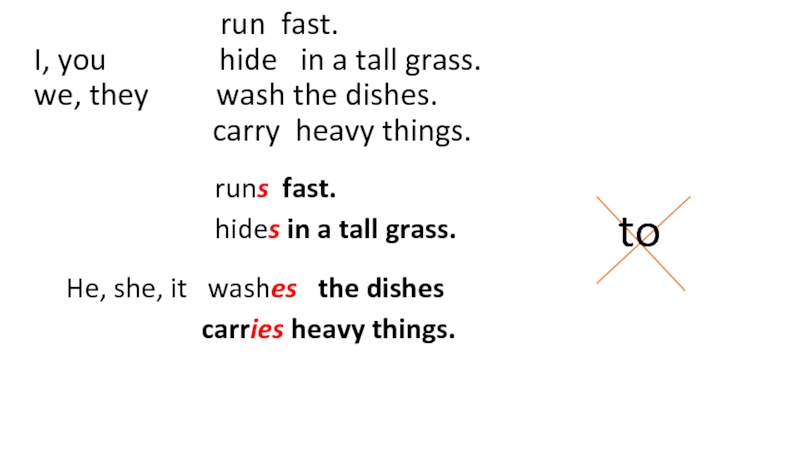 run fast.
I, you hide in a tall grass.
we, they wash the dishes.
carry heavy things.

runs fast.
hides in a tall grass.
He, she, it washes the dishes
carries heavy things.

to